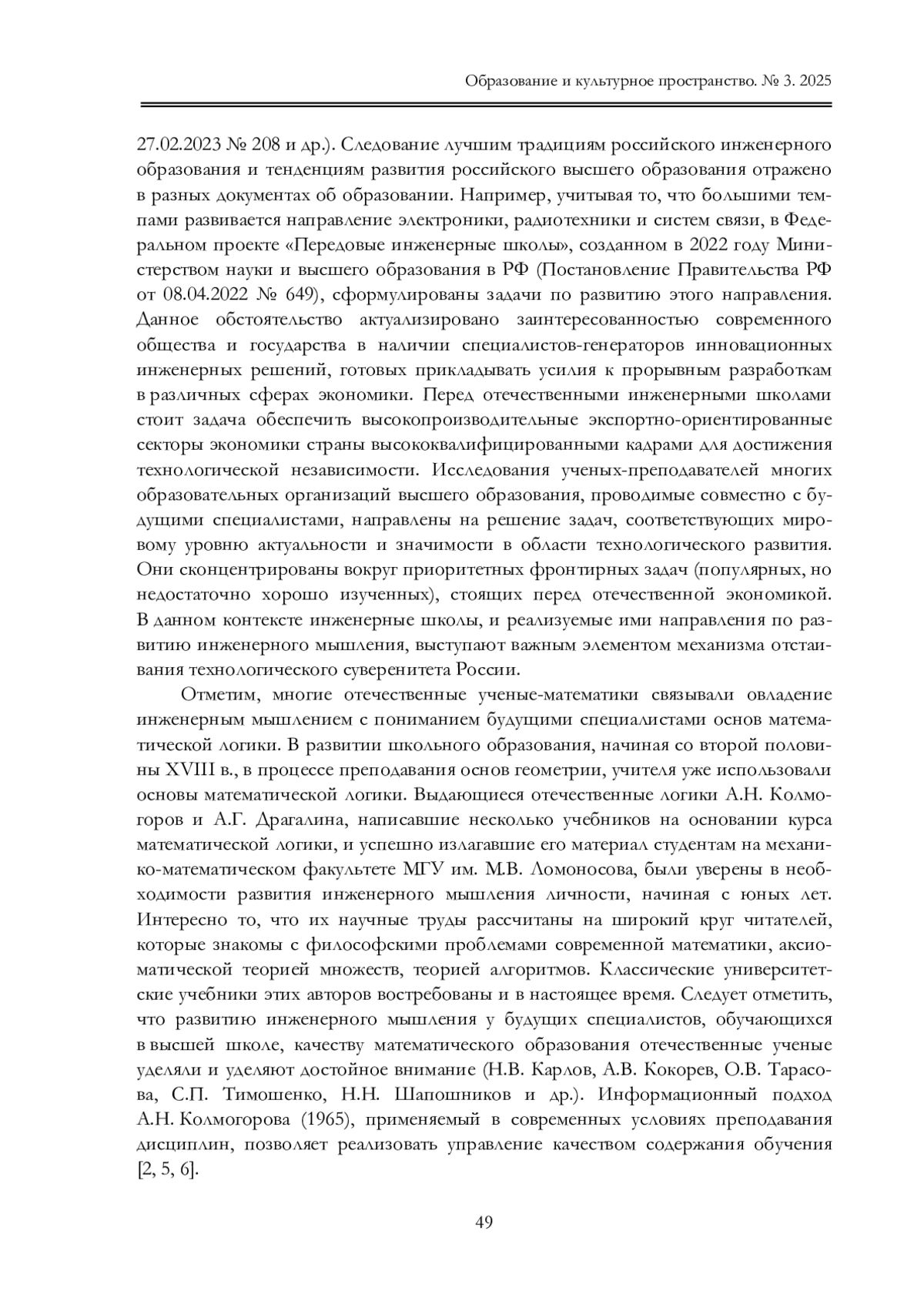 Образование и культурное пространство. № 3. 2025

27.02.2023 № 208 и др.). Следование лучшим традициям российского инженерного образования и тенденциям развития российского высшего образования отражено в разных документах об образовании. Например, учитывая то, что большими темпами развивается направление электроники, радиотехники и систем связи, в Федеральном проекте «Передовые инженерные школы», созданном в 2022 году Министерством науки и высшего образования в РФ (Постановление Правительства РФ от 08.04.2022 № 649), сформулированы задачи по развитию этого направления. Данное обстоятельство актуализировано заинтересованностью современного общества и государства в наличии специалистов-генераторов инновационных инженерных решений, готовых прикладывать усилия к прорывным разработкам в различных сферах экономики. Перед отечественными инженерными школами стоит задача обеспечить высокопроизводительные экспортно-ориентированные секторы экономики страны высококвалифицированными кадрами для достижения технологической независимости. Исследования ученых-преподавателей многих образовательных организаций высшего образования, проводимые совместно с будущими специалистами, направлены на решение задач, соответствующих мировому уровню актуальности и значимости в области технологического развития. Они сконцентрированы вокруг приоритетных фронтирных задач (популярных, но недостаточно хорошо изученных), стоящих перед отечественной экономикой. В данном контексте инженерные школы, и реализуемые ими направления по развитию инженерного мышления, выступают важным элементом механизма отстаивания технологического суверенитета России.

Отметим, многие отечественные ученые-математики связывали овладение инженерным мышлением с пониманием будущими специалистами основ математической логики. В развитии школьного образования, начиная со второй половины XVIII в., в процессе преподавания основ геометрии, учителя уже использовали основы математической логики. Выдающиеся отечественные логики А.Н. Колмогоров и А.Г. Драгалина, написавшие несколько учебников на основании курса математической логики, и успешно излагавшие его материал студентам на механико-математическом факультете МГУ им. М.В. Ломоносова, были уверены в необходимости развития инженерного мышления личности, начиная с юных лет. Интересно то, что их научные труды рассчитаны на широкий круг читателей, которые знакомы с философскими проблемами современной математики, аксиоматической теорией множеств, теорией алгоритмов. Классические университетские учебники этих авторов востребованы и в настоящее время. Следует отметить, что развитию инженерного мышления у будущих специалистов, обучающихся в высшей школе, качеству математического образования отечественные ученые уделяли и уделяют достойное внимание (Н.В. Карлов, А.В. Кокорев, О.В. Тарасова, С.П. Тимошенко, Н.Н. Шапошников и др.). Информационный подход А.Н. Колмогорова (1965), применяемый в современных условиях преподавания дисциплин, позволяет реализовать управление качеством содержания обучения [2, 5, 6].

49